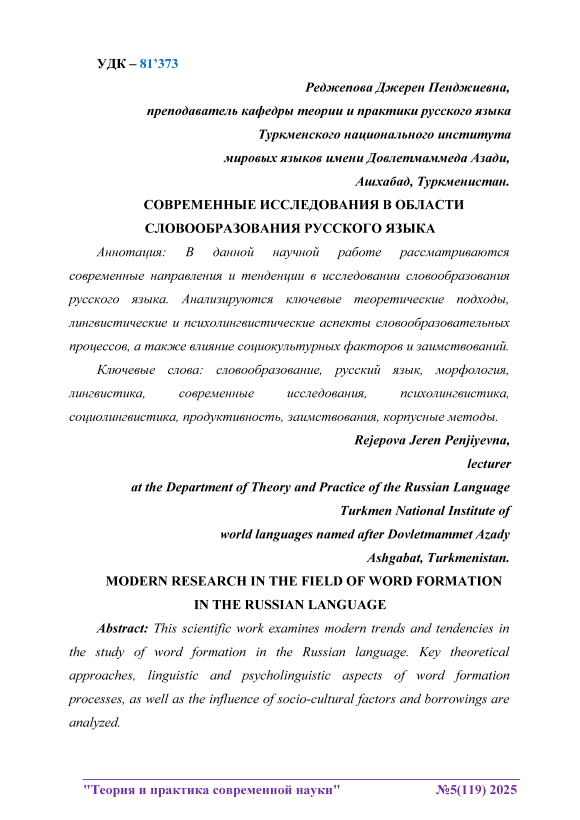 УДК – 81'373

Реджепова Джерен Пенджиевна,
преподаватель кафедры теории и практики русского языка
Туркменского национального института
мировых языков имени Довлетмаммеда Азади,
Ашхабад, Туркменистан.

СОВРЕМЕННЫЕ ИССЛЕДОВАНИЯ В ОБЛАСТИ СЛОВООБРАЗОВАНИЯ РУССКОГО ЯЗЫКА

Аннотация: В данной научной работе рассматриваются современные направления и тенденции в исследовании словообразования русского языка. Анализируются ключевые теоретические подходы, лингвистические и психолингвистические аспекты словообразовательных процессов, а также влияние социокультурных факторов и заимствований.

Ключевые слова: словообразование, русский язык, морфология, лингвистика, современные исследования, психолингвистика, социолингвистика, продуктивность, заимствования, корпусные методы.

Rejepova Jeren Penjiyevna,
lecturer
at the Department of Theory and Practice of the Russian Language
Turkmen National Institute of
world languages named after Dovletmammet Azady
Ashgabat, Turkmenistan.

MODERN RESEARCH IN THE FIELD OF WORD FORMATION IN THE RUSSIAN LANGUAGE

Abstract: This scientific work examines modern trends and tendencies in the study of word formation in the Russian language. Key theoretical approaches, linguistic and psycholinguistic aspects of word formation processes, as well as the influence of socio-cultural factors and borrowings are analyzed.

"Теория и практика современной науки" №5(119) 2025